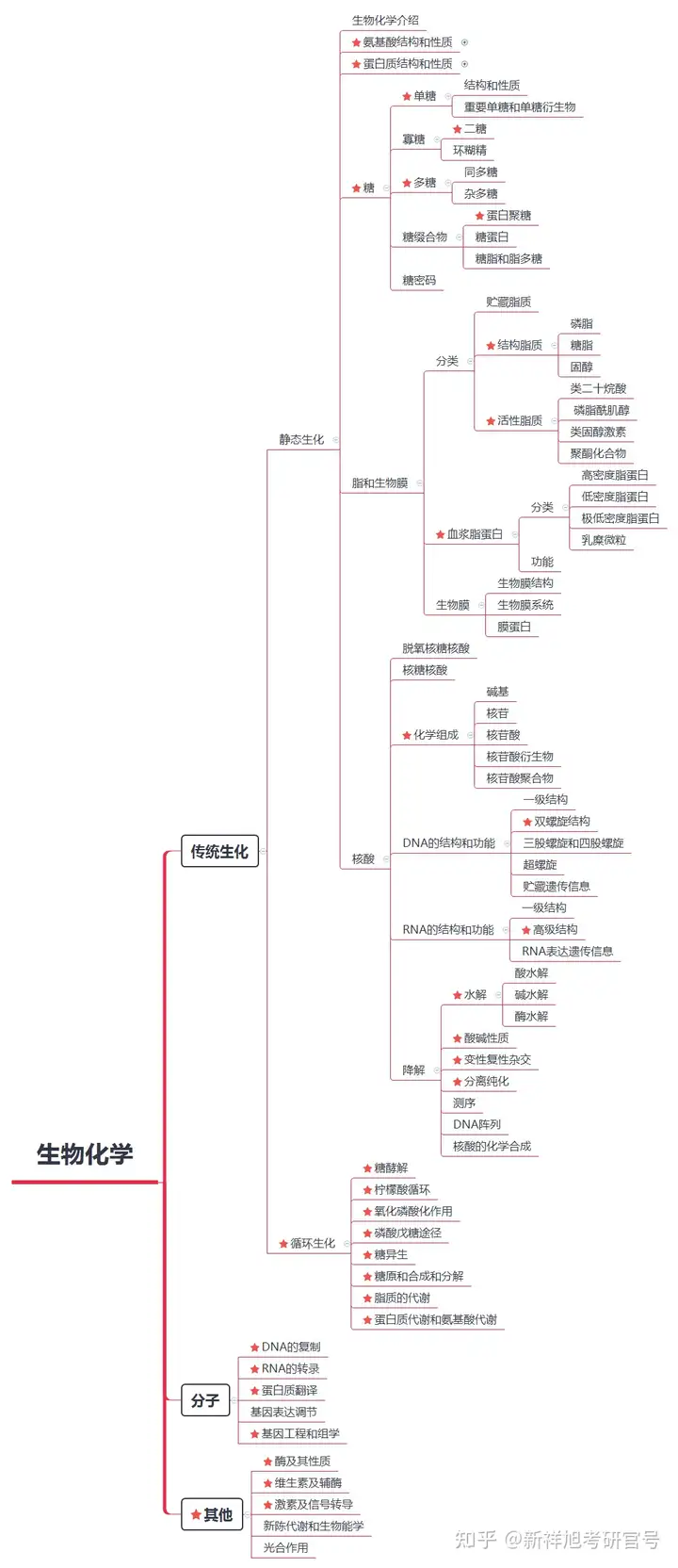 生物化学

传统生化

静态生化

生物化学介绍
★氨基酸结构和性质
★蛋白质结构和性质

★糖
★单糖
结构和性质
重要单糖和单糖衍生物
寡糖
★二糖
环糊精
★多糖
同多糖
杂多糖
糖缀合物
★蛋白聚糖
糖蛋白
糖脂和脂多糖
糖密码

脂和生物膜
分类
贮藏脂质
★结构脂质
磷脂
糖脂
固醇
★活性脂质
类二十烷酸
磷脂酰肌醇
类固醇激素
聚酮化合物
★血浆脂蛋白
分类
高密度脂蛋白
低密度脂蛋白
极低密度脂蛋白
乳糜微粒
功能
生物膜
生物膜结构
生物膜系统
膜蛋白

核酸
脱氧核糖核酸
核糖核酸
★化学组成
碱基
核苷
核苷酸
核苷酸衍生物
核苷酸聚合物
DNA的结构和功能
一级结构
★双螺旋结构
三股螺旋和四股螺旋
超螺旋
贮藏遗传信息
RNA的结构和功能
一级结构
★高级结构
RNA表达遗传信息
降解
★水解
酸水解
碱水解
酶水解
★酸碱性质
★变性复性杂交
★分离纯化
测序
DNA阵列
核酸的化学合成

★循环生化
★糖酵解
★柠檬酸循环
★氧化磷酸化作用
★磷酸戊糖途径
★糖异生
★糖原和合成和分解
★脂质的代谢
★蛋白质代谢和氨基酸代谢

分子
★DNA的复制
★RNA的转录
★蛋白质翻译
基因表达调节
★基因工程和组学

★其他
★酶及其性质
★维生素及辅酶
★激素及信号转导
新陈代谢和生物能学
光合作用

知乎 @新祥旭考研官号